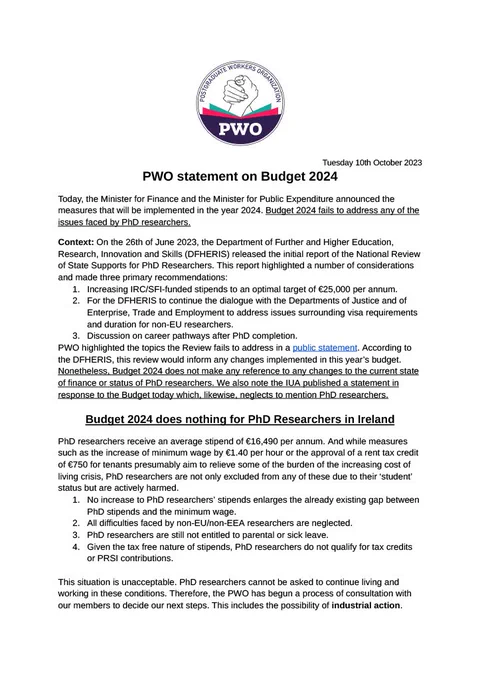 POSTGRADUATE WORKERS ORGANIZATION

PWO

Tuesday 10th October 2023

PWO statement on Budget 2024

Today, the Minister for Finance and the Minister for Public Expenditure announced the measures that will be implemented in the year 2024. Budget 2024 fails to address any of the issues faced by PhD researchers.

Context: On the 26th of June 2023, the Department of Further and Higher Education, Research, Innovation and Skills (DFHERIS) released the initial report of the National Review of State Supports for PhD Researchers. This report highlighted a number of considerations and made three primary recommendations:
1. Increasing IRC/SFI-funded stipends to an optimal target of €25,000 per annum.
2. For the DFHERIS to continue the dialogue with the Departments of Justice and of Enterprise, Trade and Employment to address issues surrounding visa requirements and duration for non-EU researchers.
3. Discussion on career pathways after PhD completion.
PWO highlighted the topics the Review fails to address in a public statement. According to the DFHERIS, this review would inform any changes implemented in this year's budget. Nonetheless, Budget 2024 does not make any reference to any changes to the current state of finance or status of PhD researchers. We also note the IUA published a statement in response to the Budget today which, likewise, neglects to mention PhD researchers.

Budget 2024 does nothing for PhD Researchers in Ireland

PhD researchers receive an average stipend of €16,490 per annum. And while measures such as the increase of minimum wage by €1.40 per hour or the approval of a rent tax credit of €750 for tenants presumably aim to relieve some of the burden of the increasing cost of living crisis, PhD researchers are not only excluded from any of these due to their 'student' status but are actively harmed.
1. No increase to PhD researchers' stipends enlarges the already existing gap between PhD stipends and the minimum wage.
2. All difficulties faced by non-EU/non-EEA researchers are neglected.
3. PhD researchers are still not entitled to parental or sick leave.
4. Given the tax free nature of stipends, PhD researchers do not qualify for tax credits or PRSI contributions.

This situation is unacceptable. PhD researchers cannot be asked to continue living and working in these conditions. Therefore, the PWO has begun a process of consultation with our members to decide our next steps. This includes the possibility of industrial action.